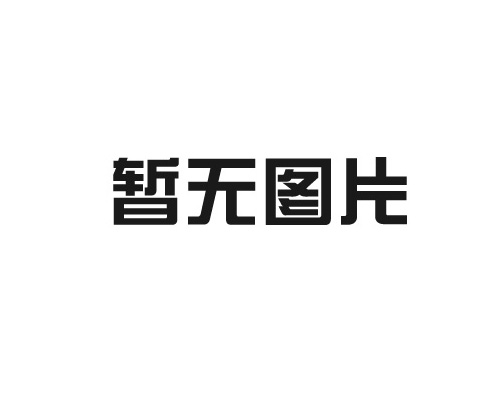 暂无图片